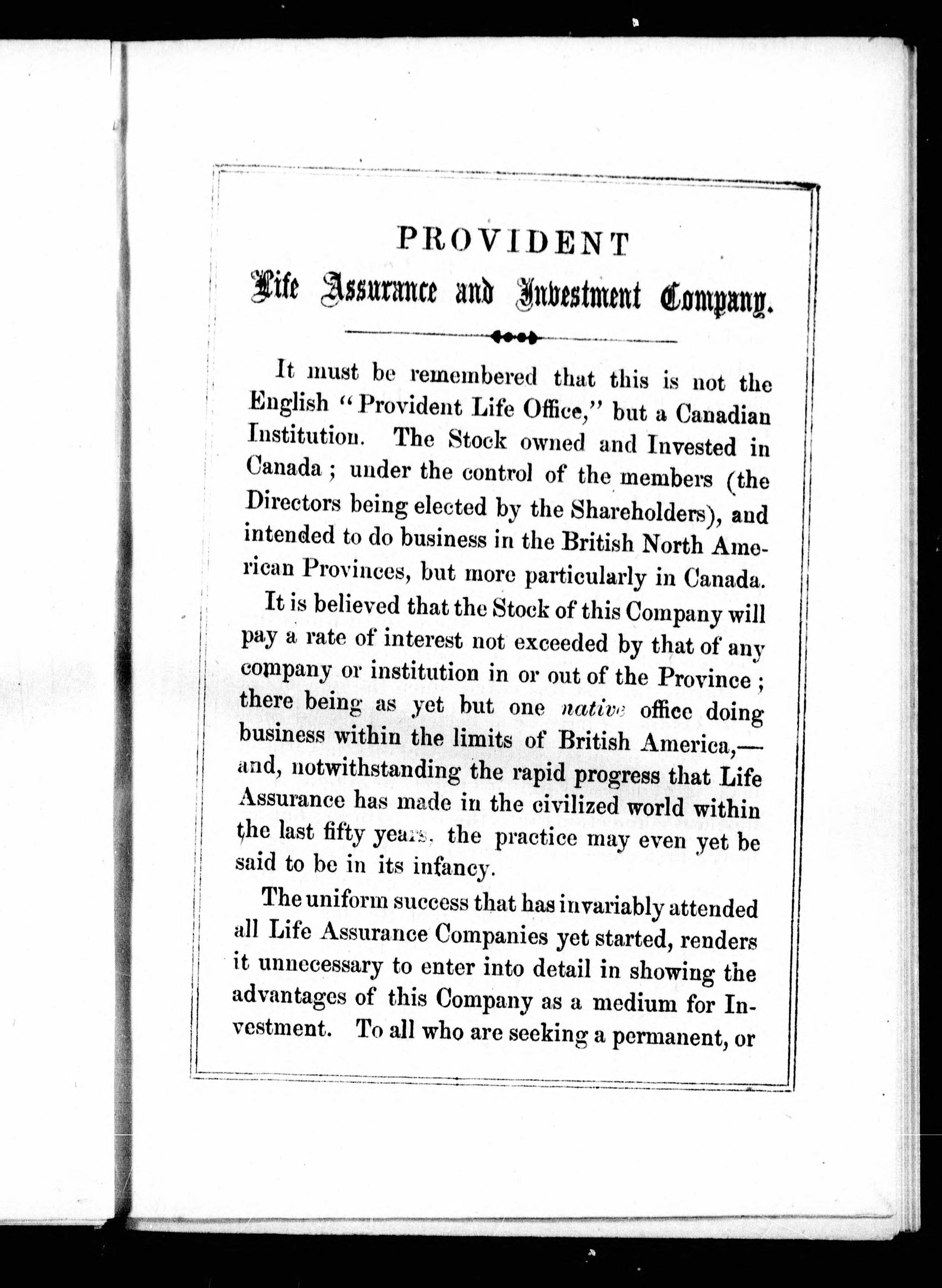 PROVIDENT

Life Assurance and Investment Company.

It must be remembered that this is not the English "Provident Life Office," but a Canadian Institution. The Stock owned and Invested in Canada; under the control of the members (the Directors being elected by the Shareholders), and intended to do business in the British North American Provinces, but more particularly in Canada.

It is believed that the Stock of this Company will pay a rate of interest not exceeded by that of any company or institution in or out of the Province; there being as yet but one native office doing business within the limits of British America,—and, notwithstanding the rapid progress that Life Assurance has made in the civilized world within the last fifty years, the practice may even yet be said to be in its infancy.

The uniform success that has invariably attended all Life Assurance Companies yet started, renders it unnecessary to enter into detail in showing the advantages of this Company as a medium for Investment. To all who are seeking a permanent, or